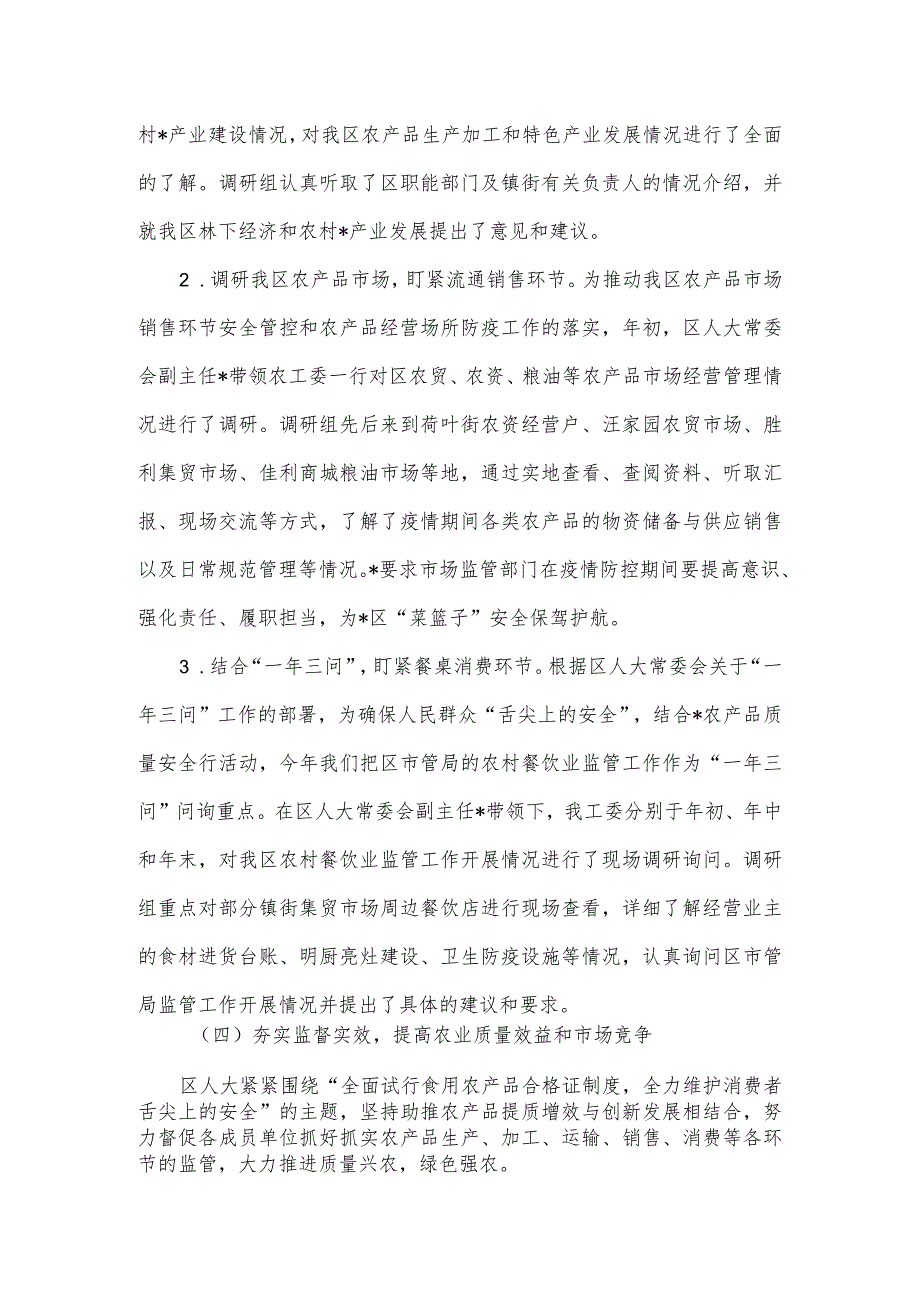 村*产业建设情况，对我区农产品生产加工和特色产业发展情况进行了全面的了解。调研组认真听取了区职能部门及镇街有关负责人的情况介绍，并就我区林下经济和农村*产业发展提出了意见和建议。

2．调研我区农产品市场，盯紧流通销售环节。为推动我区农产品市场销售环节安全管控和农产品经营场所防疫工作的落实，年初，区人大常委会副主任*带领农工委一行对区农贸、农资、粮油等农产品市场经营管理情况进行了调研。调研组先后来到荷叶街农资经营户、汪家园农贸市场、胜利集贸市场、佳利商城粮油市场等地，通过实地查看、查阅资料、听取汇报、现场交流等方式，了解了疫情期间各类农产品的物资储备与供应销售以及日常规范管理等情况。*要求市场监管部门在疫情防控期间要提高意识、强化责任、履职担当，为*区“菜篮子”安全保驾护航。

3．结合“一年三问”，盯紧餐桌消费环节。根据区人大常委会关于“一年三问”工作的部署，为确保人民群众“舌尖上的安全”，结合*农产品质量安全行活动，今年我们把区市管局的农村餐饮业监管工作作为“一年三问”问询重点。在区人大常委会副主任*带领下，我工委分别于年初、年中和年末，对我区农村餐饮业监管工作开展情况进行了现场调研询问。调研组重点对部分镇街集贸市场周边餐饮店进行现场查看，详细了解经营业主的食材进货台账、明厨亮灶建设、卫生防疫设施等情况，认真询问区市管局监管工作开展情况并提出了具体的建议和要求。

（四）夯实监督实效，提高农业质量效益和市场竞争

区人大紧紧围绕“全面试行食用农产品合格证制度，全力维护消费者舌尖上的安全”的主题，坚持助推农产品提质增效与创新发展相结合，努力督促各成员单位抓好抓实农产品生产、加工、运输、销售、消费等各环节的监管，大力推进质量兴农，绿色强农。